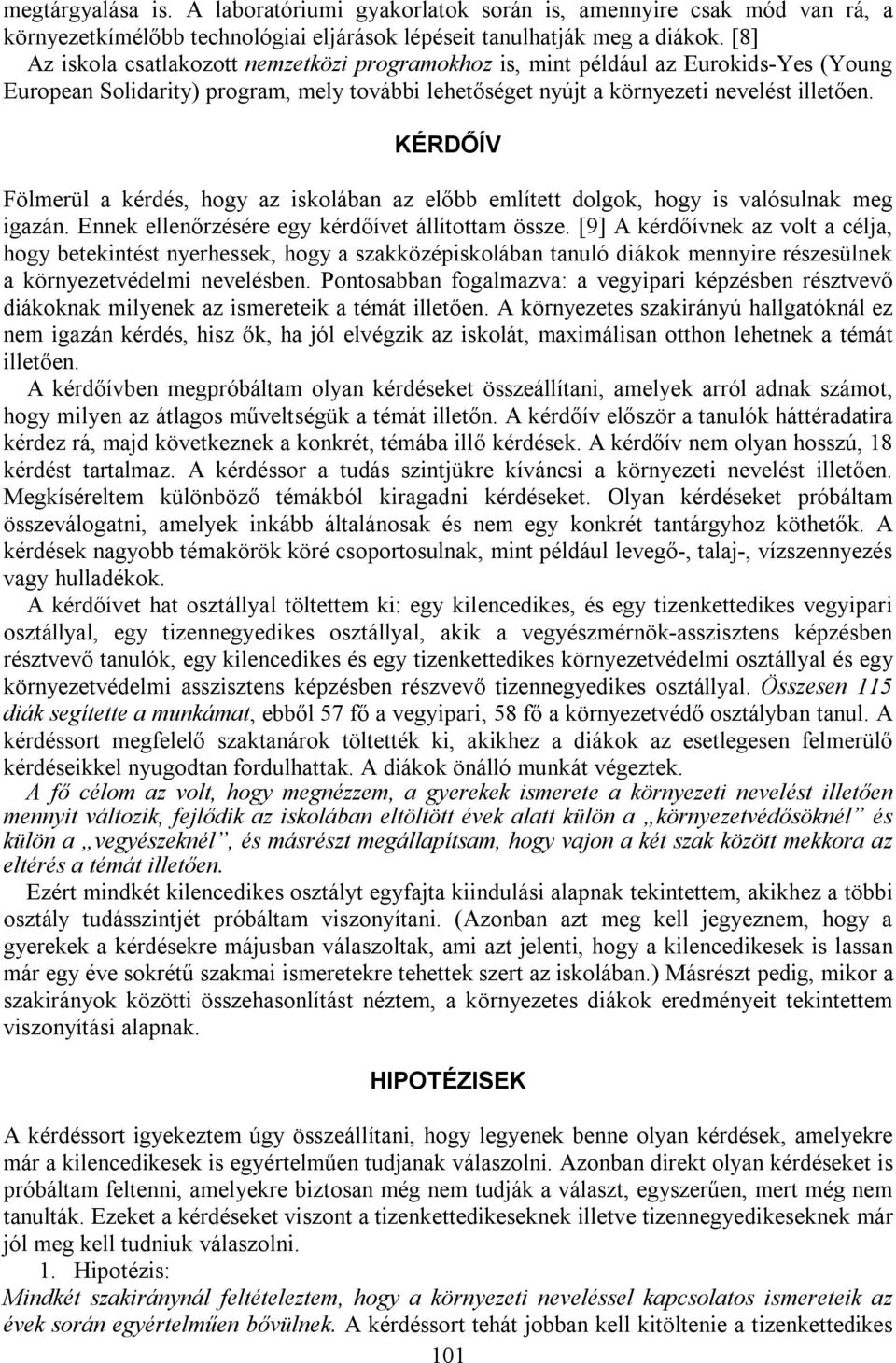 megtárgyalása is. A laboratóriumi gyakorlatok során is, amennyire csak mód van rá, a környezetkímélőbb technológiai eljárások lépéseit tanulhatják meg a diákok. [8]
Az iskola csatlakozott nemzetközi programokhoz is, mint például az Eurokids-Yes (Young European Solidarity) program, mely további lehetőséget nyújt a környezeti nevelést illetően.

KÉRDŐÍV

Fölmerül a kérdés, hogy az iskolában az előbb említett dolgok, hogy is valósulnak meg igazán. Ennek ellenőrzésére egy kérdőívet állítottam össze. [9] A kérdőívnek az volt a célja, hogy betekintést nyerhessek, hogy a szakközépiskolában tanuló diákok mennyire részesülnek a környezetvédelmi nevelésben. Pontosabban fogalmazva: a vegyipari képzésben résztvevő diákoknak milyenek az ismereteik a témát illetően. A környezetes szakirányú hallgatóknál ez nem igazán kérdés, hisz ők, ha jól elvégzik az iskolát, maximálisan otthon lehetnek a témát illetően.
A kérdőívben megpróbáltam olyan kérdéseket összeállítani, amelyek arról adnak számot, hogy milyen az átlagos műveltségük a témát illetőn. A kérdőív először a tanulók háttéradatira kérdez rá, majd következnek a konkrét, témába illő kérdések. A kérdőív nem olyan hosszú, 18 kérdést tartalmaz. A kérdéssor a tudás szintjükre kíváncsi a környezeti nevelést illetően. Megkíséreltem különböző témákból kiragadni kérdéseket. Olyan kérdéseket próbáltam összeválogatni, amelyek inkább általánosak és nem egy konkrét tantárgyhoz köthetők. A kérdések nagyobb témakörök köré csoportosulnak, mint például levegő-, talaj-, vízszennyezés vagy hulladékok.
A kérdőívet hat osztállyal töltettem ki: egy kilencedikes, és egy tizenkettedikes vegyipari osztállyal, egy tizennegyedikes osztállyal, akik a vegyészmérnök-asszisztens képzésben résztvevő tanulók, egy kilencedikes és egy tizenkettedikes környezetvédelmi osztállyal és egy környezetvédelmi asszisztens képzésben részvevő tizennegyedikes osztállyal. Összesen 115 diák segítette a munkámat, ebből 57 fő a vegyipari, 58 fő a környezetvédő osztályban tanul. A kérdéssort megfelelő szaktanárok töltették ki, akikhez a diákok az esetlegesen felmerülő kérdéseikkel nyugodtan fordulhattak. A diákok önálló munkát végeztek.
A fő célom az volt, hogy megnézzem, a gyerekek ismerete a környezeti nevelést illetően mennyit változik, fejlődik az iskolában eltöltött évek alatt külön a „környezetvédősöknél” és külön a „vegyészeknél”, és másrészt megállapítsam, hogy vajon a két szak között mekkora az eltérés a témát illetően.
Ezért mindkét kilencedikes osztályt egyfajta kiindulási alapnak tekintettem, akikhez a többi osztály tudásszintjét próbáltam viszonyítani. (Azonban azt meg kell jegyeznem, hogy a gyerekek a kérdésekre májusban válaszoltak, ami azt jelenti, hogy a kilencedikesek is lassan már egy éve sokrétű szakmai ismeretekre tehettek szert az iskolában.) Másrészt pedig, mikor a szakirányok közötti összehasonlítást néztem, a környezetes diákok eredményeit tekintettem viszonyítási alapnak.

HIPOTÉZISEK

A kérdéssort igyekeztem úgy összeállítani, hogy legyenek benne olyan kérdések, amelyekre már a kilencedikesek is egyértelműen tudjanak válaszolni. Azonban direkt olyan kérdéseket is próbáltam feltenni, amelyekre biztosan még nem tudják a választ, egyszerűen, mert még nem tanulták. Ezeket a kérdéseket viszont a tizenkettedikeseknek illetve tizennegyedikeseknek már jól meg kell tudniuk válaszolni.
1. Hipotézis:
Mindkét szakiránynál feltételeztem, hogy a környezeti neveléssel kapcsolatos ismereteik az évek során egyértelműen bővülnek. A kérdéssort tehát jobban kell kitöltenie a tizenkettedikes

101